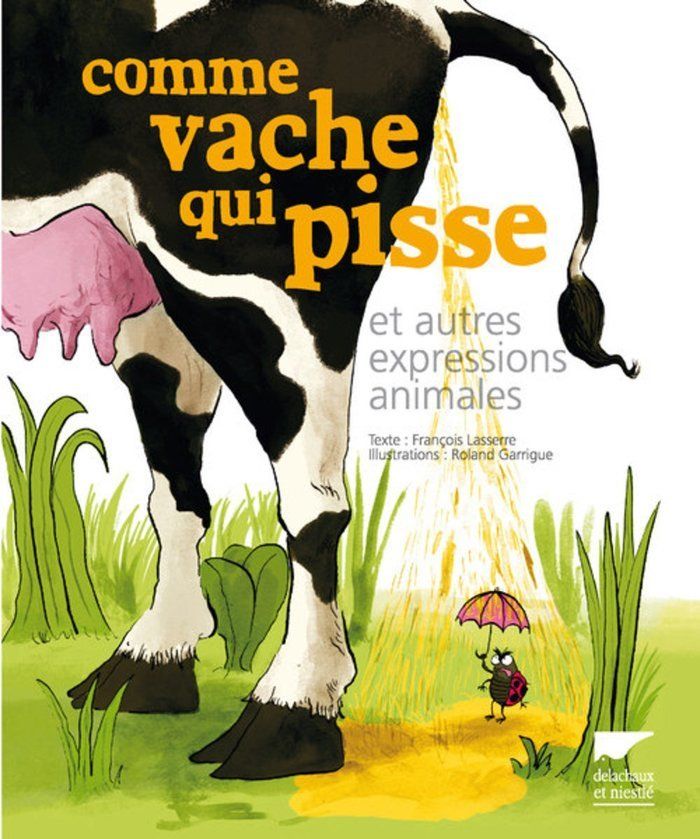 comme vache qui pisse

et autres expressions animales

Texte : François Lasserre
Illustrations : Roland Garrigue

delachaux et niestlé